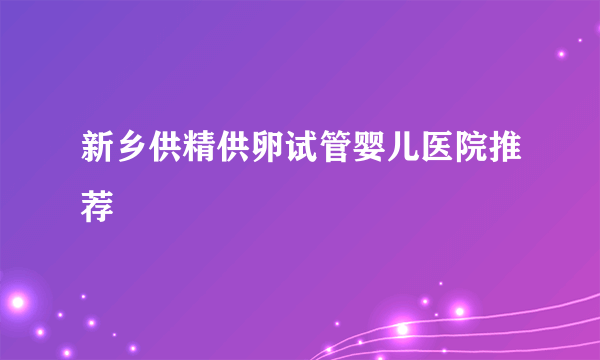 新乡供精供卵试管婴儿医院推荐